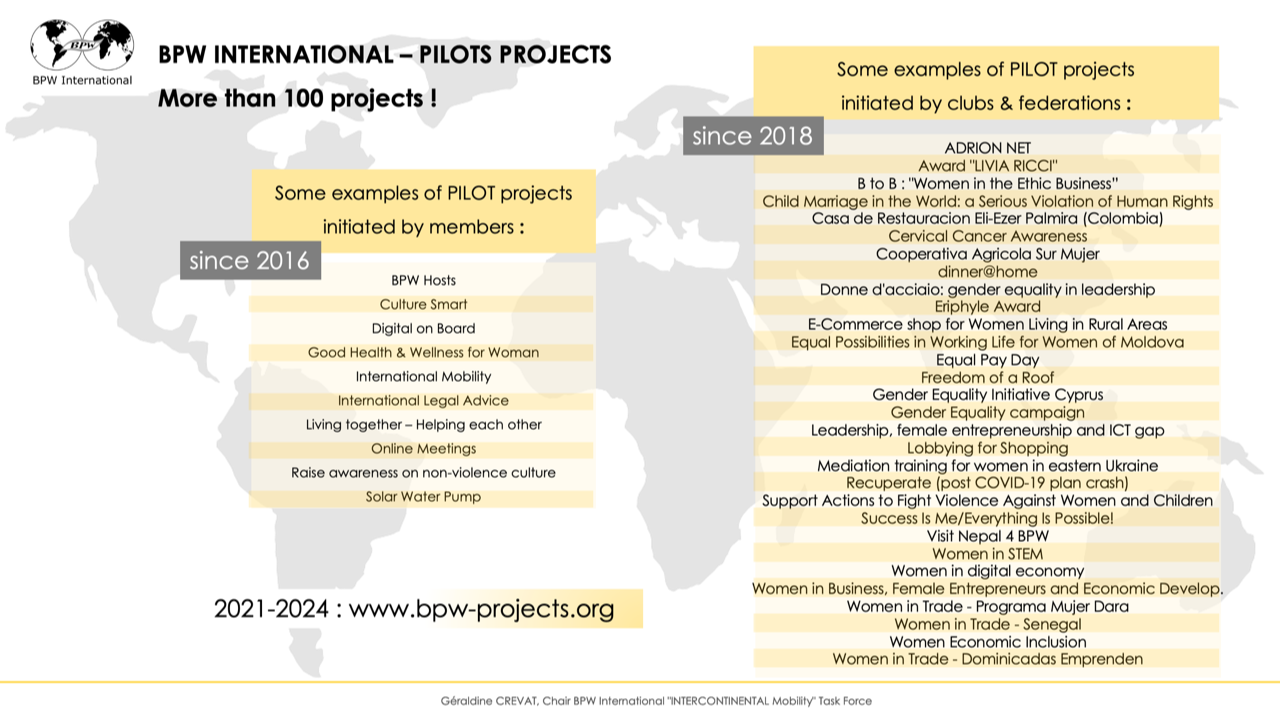 BPW

BPW International

BPW INTERNATIONAL – PILOTS PROJECTS

More than 100 projects !

Some examples of PILOT projects initiated by members :

since 2016

BPW Hosts
Culture Smart
Digital on Board
Good Health & Wellness for Woman
International Mobility
International Legal Advice
Living together – Helping each other
Online Meetings
Raise awareness on non-violence culture
Solar Water Pump

2021-2024 : www.bpw-projects.org

Some examples of PILOT projects initiated by clubs & federations :

since 2018

ADRION NET
Award "LIVIA RICCI"
B to B : "Women in the Ethic Business"
Child Marriage in the World: a Serious Violation of Human Rights
Casa de Restauracion Eli-Ezer Palmira (Colombia)
Cervical Cancer Awareness
Cooperativa Agricola Sur Mujer
dinner@home
Donne d'acciaio: gender equality in leadership
Eriphyle Award
E-Commerce shop for Women Living in Rural Areas
Equal Possibilities in Working Life for Women of Moldova
Equal Pay Day
Freedom of a Roof
Gender Equality Initiative Cyprus
Gender Equality campaign
Leadership, female entrepreneurship and ICT gap
Lobbying for Shopping
Mediation training for women in eastern Ukraine
Recuperate (post COVID-19 plan crash)
Support Actions to Fight Violence Against Women and Children
Success Is Me/Everything Is Possible!
Visit Nepal 4 BPW
Women in STEM
Women in digital economy
Women in Business, Female Entrepreneurs and Economic Develop.
Women in Trade - Programa Mujer Dara
Women in Trade - Senegal
Women Economic Inclusion
Women in Trade - Dominicadas Emprenden

Géraldine CREVAT, Chair BPW International "INTERCONTINENTAL Mobility" Task Force